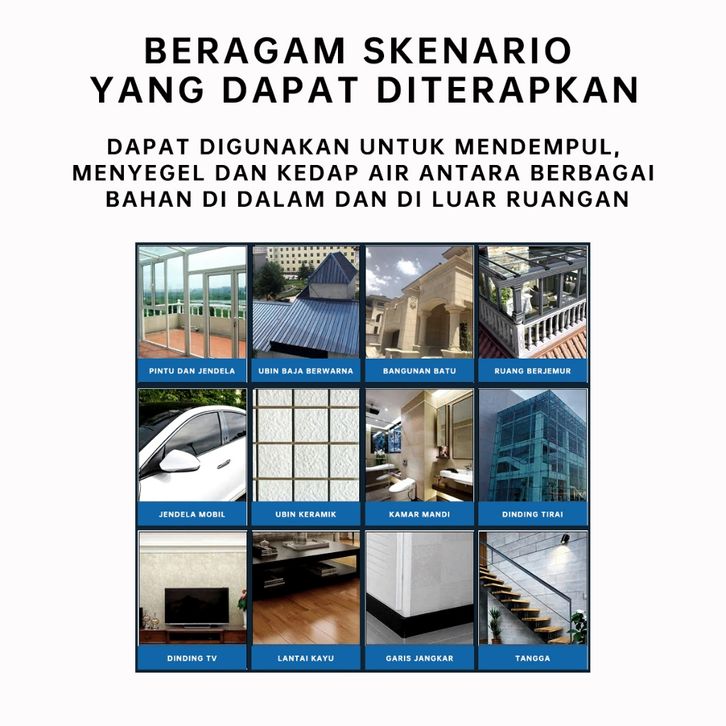 BERAGAM SKENARIO YANG DAPAT DITERAPKAN

DAPAT DIGUNAKAN UNTUK MENDEMPUL, MENYEGEL DAN KEDAP AIR ANTARA BERBAGAI BAHAN DI DALAM DAN DI LUAR RUANGAN

PINTU DAN JENDELA
UBIN BAJA BERWARNA
BANGUNAN BATU
RUANG BERJEMUR
JENDELA MOBIL
UBIN KERAMIK
KAMAR MANDI
DINDING TIRAI
DINDING TV
LANTAI KAYU
GARIS JANGKAR
TANGGA